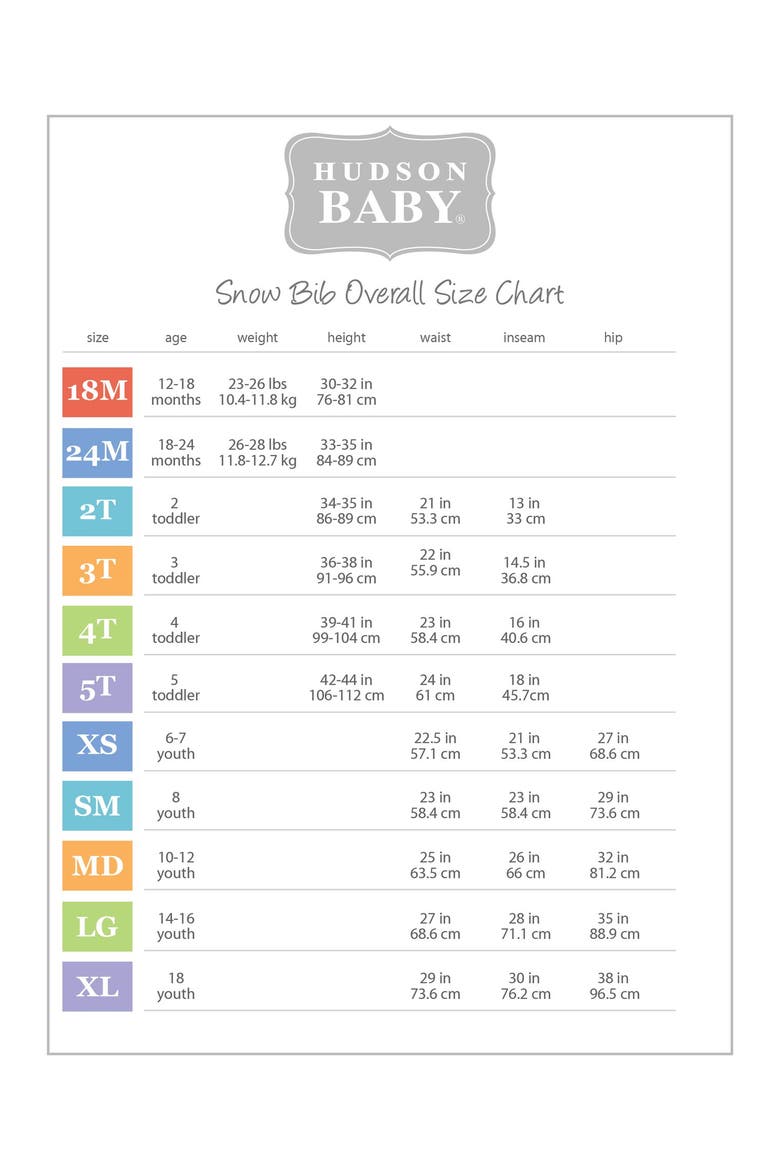 HUDSON BABY®

Snow Bib Overall Size Chart

| size | age | weight | height | waist | inseam | hip |
|---|---|---|---|---|---|---|
| 18M | 12-18 months | 23-26 lbs 10.4-11.8 kg | 30-32 in 76-81 cm | | | |
| 24M | 18-24 months | 26-28 lbs 11.8-12.7 kg | 33-35 in 84-89 cm | | | |
| 2T | 2 toddler | | 34-35 in 86-89 cm | 21 in 53.3 cm | 13 in 33 cm | |
| 3T | 3 toddler | | 36-38 in 91-96 cm | 22 in 55.9 cm | 14.5 in 36.8 cm | |
| 4T | 4 toddler | | 39-41 in 99-104 cm | 23 in 58.4 cm | 16 in 40.6 cm | |
| 5T | 5 toddler | | 42-44 in 106-112 cm | 24 in 61 cm | 18 in 45.7cm | |
| XS | 6-7 youth | | | 22.5 in 57.1 cm | 21 in 53.3 cm | 27 in 68.6 cm |
| SM | 8 youth | | | 23 in 58.4 cm | 23 in 58.4 cm | 29 in 73.6 cm |
| MD | 10-12 youth | | | 25 in 63.5 cm | 26 in 66 cm | 32 in 81.2 cm |
| LG | 14-16 youth | | | 27 in 68.6 cm | 28 in 71.1 cm | 35 in 88.9 cm |
| XL | 18 youth | | | 29 in 73.6 cm | 30 in 76.2 cm | 38 in 96.5 cm |